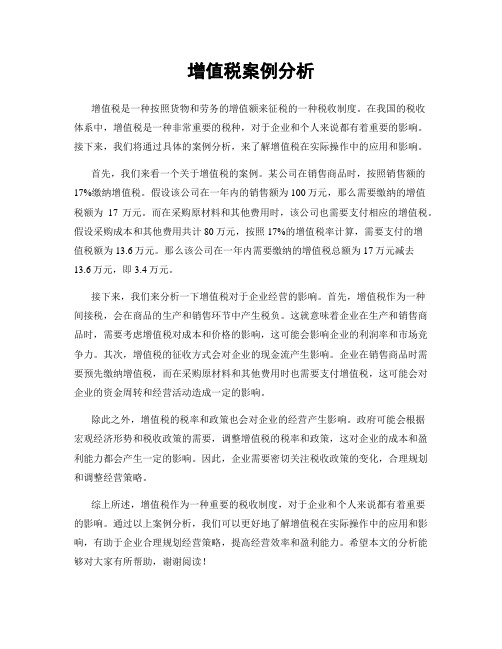 增值税案例分析

增值税是一种按照货物和劳务的增值额来征税的一种税收制度。在我国的税收体系中，增值税是一种非常重要的税种，对于企业和个人来说都有着重要的影响。接下来，我们将通过具体的案例分析，来了解增值税在实际操作中的应用和影响。

首先，我们来看一个关于增值税的案例。某公司在销售商品时，按照销售额的17%缴纳增值税。假设该公司在一年内的销售额为100万元，那么需要缴纳的增值税额为 17 万元。而在采购原材料和其他费用时，该公司也需要支付相应的增值税。假设采购成本和其他费用共计80万元，按照17%的增值税率计算，需要支付的增值税额为13.6万元。那么该公司在一年内需要缴纳的增值税总额为17万元减去13.6万元，即3.4万元。

接下来，我们来分析一下增值税对于企业经营的影响。首先，增值税作为一种间接税，会在商品的生产和销售环节中产生税负。这就意味着企业在生产和销售商品时，需要考虑增值税对成本和价格的影响，这可能会影响企业的利润率和市场竞争力。其次，增值税的征收方式会对企业的现金流产生影响。企业在销售商品时需要预先缴纳增值税，而在采购原材料和其他费用时也需要支付增值税，这可能会对企业的资金周转和经营活动造成一定的影响。

除此之外，增值税的税率和政策也会对企业的经营产生影响。政府可能会根据宏观经济形势和税收政策的需要，调整增值税的税率和政策，这对企业的成本和盈利能力都会产生一定的影响。因此，企业需要密切关注税收政策的变化，合理规划和调整经营策略。

综上所述，增值税作为一种重要的税收制度，对于企业和个人来说都有着重要的影响。通过以上案例分析，我们可以更好地了解增值税在实际操作中的应用和影响，有助于企业合理规划经营策略，提高经营效率和盈利能力。希望本文的分析能够对大家有所帮助，谢谢阅读！